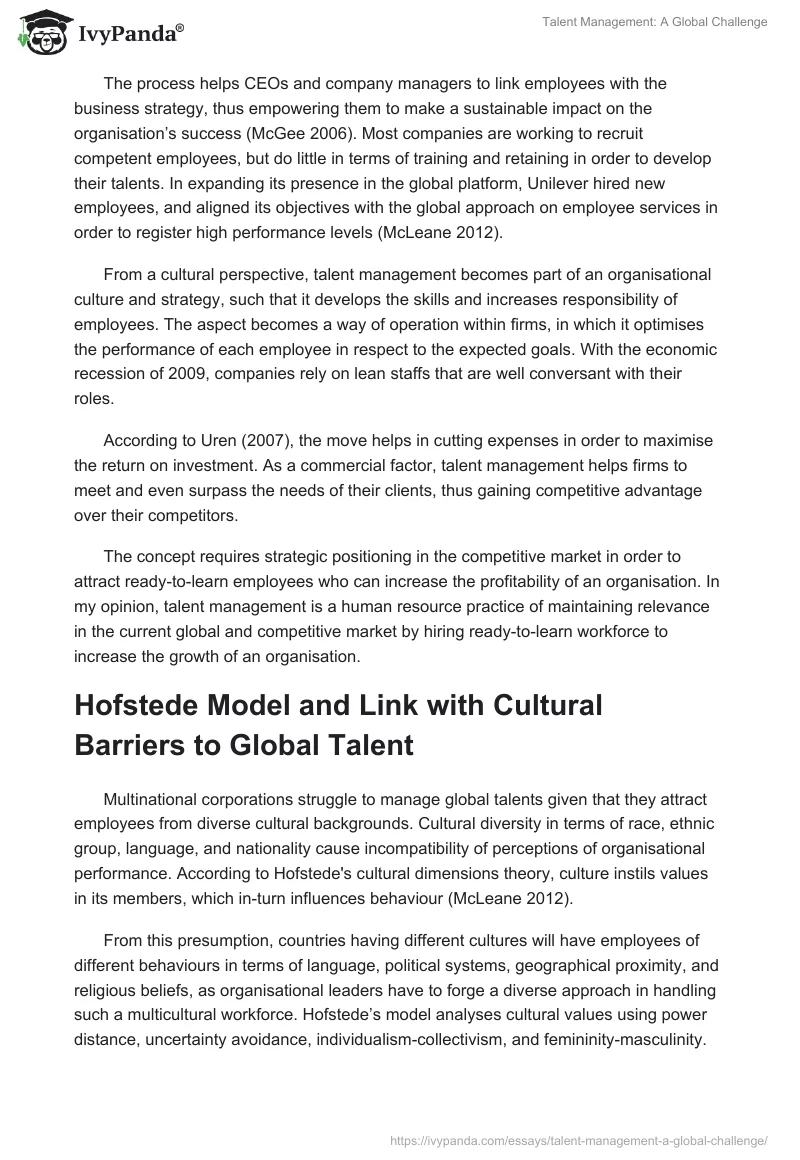 IvyPanda®

Talent Management: A Global Challenge

The process helps CEOs and company managers to link employees with the business strategy, thus empowering them to make a sustainable impact on the organisation's success (McGee 2006). Most companies are working to recruit competent employees, but do little in terms of training and retaining in order to develop their talents. In expanding its presence in the global platform, Unilever hired new employees, and aligned its objectives with the global approach on employee services in order to register high performance levels (McLeane 2012).

From a cultural perspective, talent management becomes part of an organisational culture and strategy, such that it develops the skills and increases responsibility of employees. The aspect becomes a way of operation within firms, in which it optimises the performance of each employee in respect to the expected goals. With the economic recession of 2009, companies rely on lean staffs that are well conversant with their roles.

According to Uren (2007), the move helps in cutting expenses in order to maximise the return on investment. As a commercial factor, talent management helps firms to meet and even surpass the needs of their clients, thus gaining competitive advantage over their competitors.

The concept requires strategic positioning in the competitive market in order to attract ready-to-learn employees who can increase the profitability of an organisation. In my opinion, talent management is a human resource practice of maintaining relevance in the current global and competitive market by hiring ready-to-learn workforce to increase the growth of an organisation.

Hofstede Model and Link with Cultural Barriers to Global Talent

Multinational corporations struggle to manage global talents given that they attract employees from diverse cultural backgrounds. Cultural diversity in terms of race, ethnic group, language, and nationality cause incompatibility of perceptions of organisational performance. According to Hofstede's cultural dimensions theory, culture instils values in its members, which in-turn influences behaviour (McLeane 2012).

From this presumption, countries having different cultures will have employees of different behaviours in terms of language, political systems, geographical proximity, and religious beliefs, as organisational leaders have to forge a diverse approach in handling such a multicultural workforce. Hofstede's model analyses cultural values using power distance, uncertainty avoidance, individualism-collectivism, and femininity-masculinity.

https://ivypanda.com/essays/talent-management-a-global-challenge/